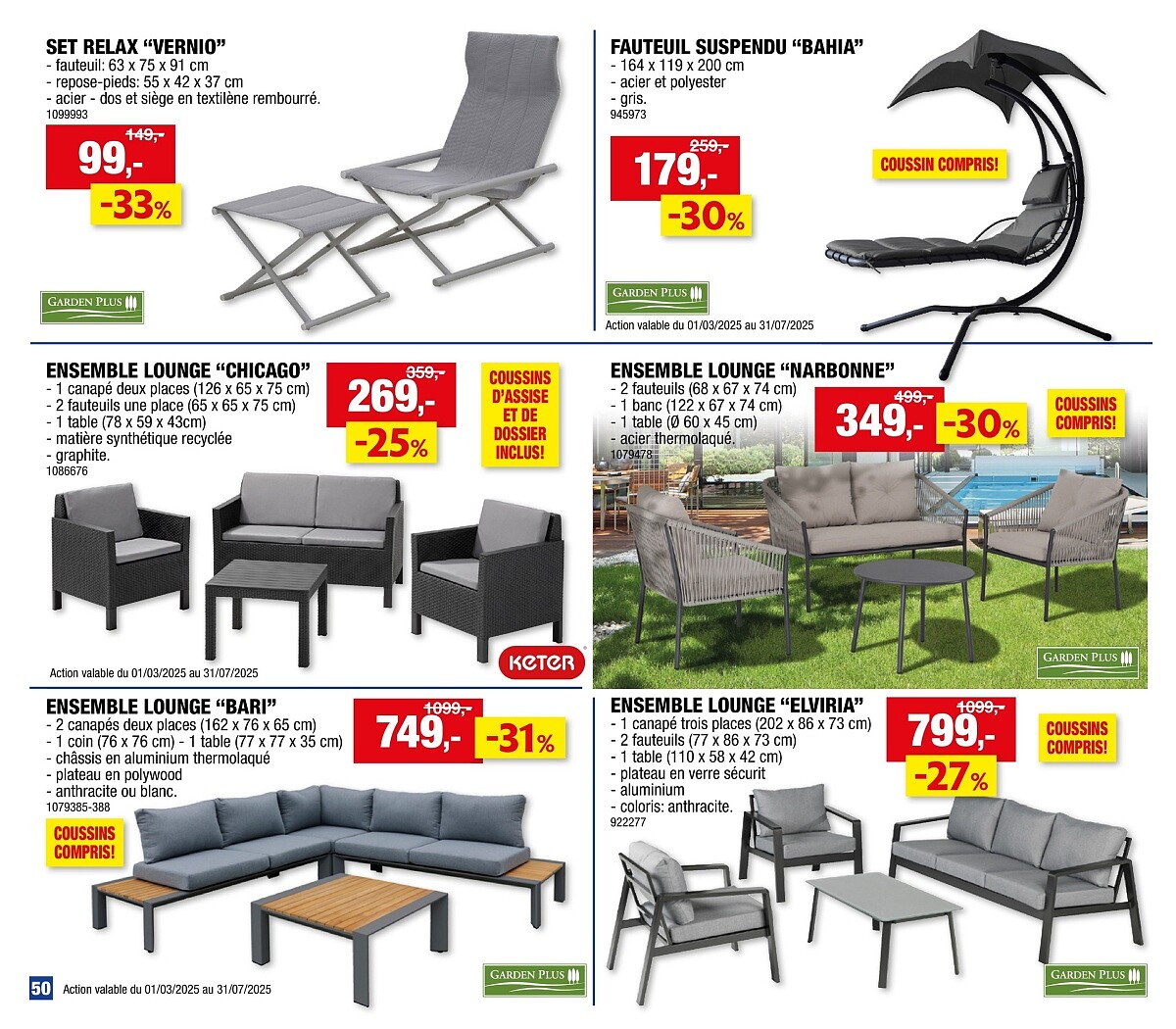 SET RELAX "VERNIO"
- fauteuil: 63 x 75 x 91 cm
- repose-pieds: 55 x 42 x 37 cm
- acier - dos et siège en textilène rembourré.
1099993

149,-
99,-
-33%

GARDEN PLUS

FAUTEUIL SUSPENDU "BAHIA"
- 164 x 119 x 200 cm
- acier et polyester
- gris.
945973

259,-
179,-
-30%

COUSSIN COMPRIS!

GARDEN PLUS

Action valable du 01/03/2025 au 31/07/2025

ENSEMBLE LOUNGE "CHICAGO"
- 1 canapé deux places (126 x 65 x 75 cm)
- 2 fauteuils une place (65 x 65 x 75 cm)
- 1 table (78 x 59 x 43cm)
- matière synthétique recyclée
- graphite.
1086676

359,-
269,-
-25%

COUSSINS D'ASSISE ET DE DOSSIER INCLUS!

KETER

Action valable du 01/03/2025 au 31/07/2025

ENSEMBLE LOUNGE "NARBONNE"
- 2 fauteuils (68 x 67 x 74 cm)
- 1 banc (122 x 67 x 74 cm)
- 1 table (Ø 60 x 45 cm)
- acier thermolaqué.
1079478

499,-
349,-
-30%

COUSSINS COMPRIS!

GARDEN PLUS

ENSEMBLE LOUNGE "BARI"
- 2 canapés deux places (162 x 76 x 65 cm)
- 1 coin (76 x 76 cm) - 1 table (77 x 77 x 35 cm)
- châssis en aluminium thermolaqué
- plateau en polywood
- anthracite ou blanc.
1079385-388

1099,-
749,-
-31%

COUSSINS COMPRIS!

GARDEN PLUS

50 Action valable du 01/03/2025 au 31/07/2025

ENSEMBLE LOUNGE "ELVIRIA"
- 1 canapé trois places (202 x 86 x 73 cm)
- 2 fauteuils (77 x 86 x 73 cm)
- 1 table (110 x 58 x 42 cm)
- plateau en verre sécurit
- aluminium
- coloris: anthracite.
922277

1099,-
799,-
-27%

COUSSINS COMPRIS!

GARDEN PLUS